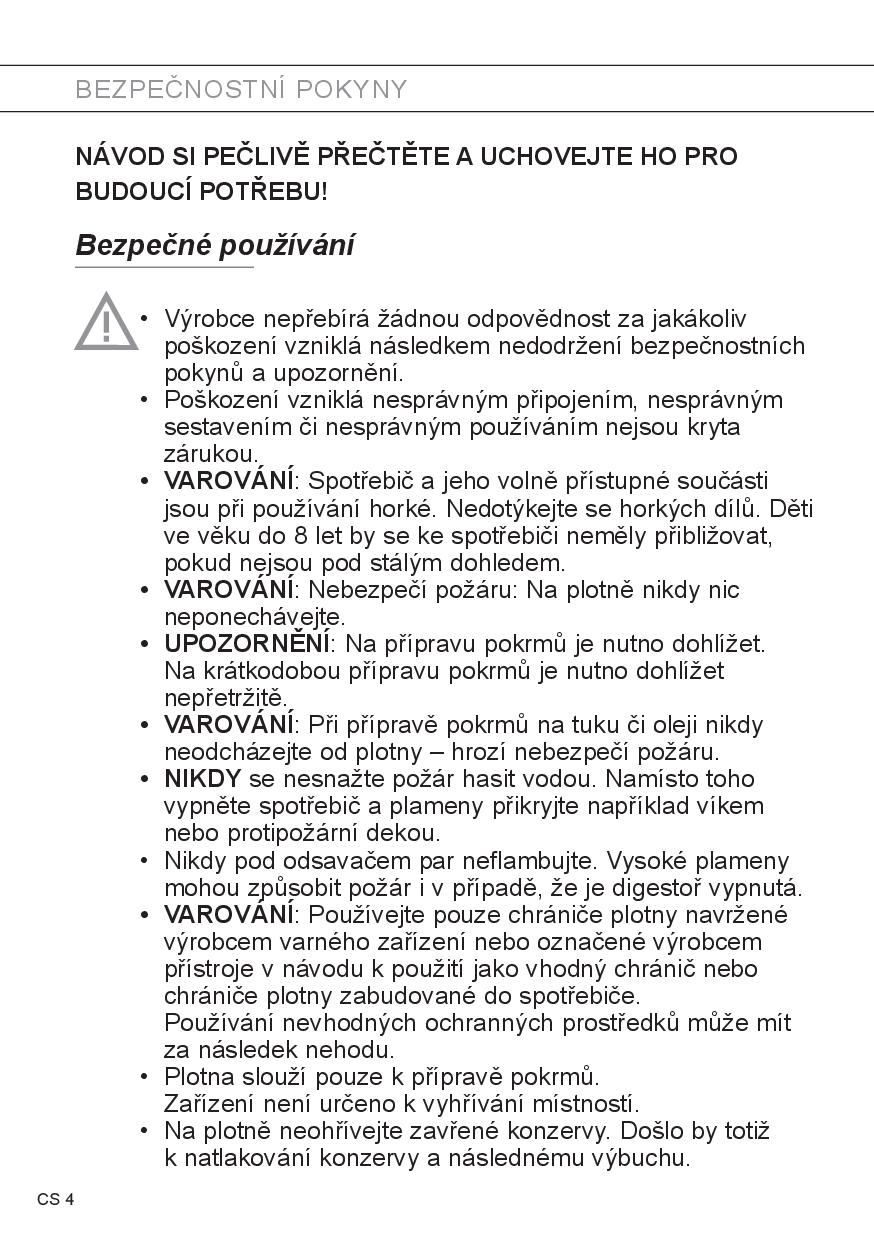 BEZPEČNOSTNÍ POKYNY

NÁVOD SI PEČLIVĚ PŘEČTĚTE A UCHOVEJTE HO PRO BUDOUCÍ POTŘEBU!

Bezpečné používání

• Výrobce nepřebírá žádnou odpovědnost za jakákoliv poškození vzniklá následkem nedodržení bezpečnostních pokynů a upozornění.
• Poškození vzniklá nesprávným připojením, nesprávným sestavením či nesprávným používáním nejsou kryta zárukou.
• VAROVÁNÍ: Spotřebič a jeho volně přístupné součásti jsou při používání horké. Nedotýkejte se horkých dílů. Děti ve věku do 8 let by se ke spotřebiči neměly přibližovat, pokud nejsou pod stálým dohledem.
• VAROVÁNÍ: Nebezpečí požáru: Na plotně nikdy nic neponechávejte.
• UPOZORNĚNÍ: Na přípravu pokrmů je nutno dohlížet. Na krátkodobou přípravu pokrmů je nutno dohlížet nepřetržitě.
• VAROVÁNÍ: Při přípravě pokrmů na tuku či oleji nikdy neodcházejte od plotny – hrozí nebezpečí požáru.
• NIKDY se nesnažte požár hasit vodou. Namísto toho vypněte spotřebič a plameny přikryjte například víkem nebo protipožární dekou.
• Nikdy pod odsavačem par neflambujte. Vysoké plameny mohou způsobit požár i v případě, že je digestoř vypnutá.
• VAROVÁNÍ: Používejte pouze chrániče plotny navržené výrobcem varného zařízení nebo označené výrobcem přístroje v návodu k použití jako vhodný chránič nebo chrániče plotny zabudované do spotřebiče. Používání nevhodných ochranných prostředků může mít za následek nehodu.
• Plotna slouží pouze k přípravě pokrmů. Zařízení není určeno k vyhřívání místností.
• Na plotně neohřívejte zavřené konzervy. Došlo by totiž k natlakování konzervy a následnému výbuchu.

CS 4